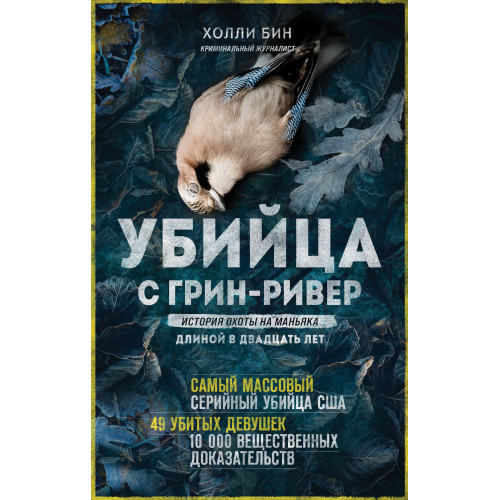 ХОЛЛИ БИН
КРИМИНАЛЬНЫЙ ЖУРНАЛИСТ

УБИЙЦА С ГРИН-РИВЕР

ИСТОРИЯ ОХОТЫ НА МАНЬЯКА ДЛИНОЙ В ДВАДЦАТЬ ЛЕТ

САМЫЙ МАССОВЫЙ СЕРИЙНЫЙ УБИЙЦА США

49 УБИТЫХ ДЕВУШЕК
10 000 ВЕЩЕСТВЕННЫХ ДОКАЗАТЕЛЬСТВ